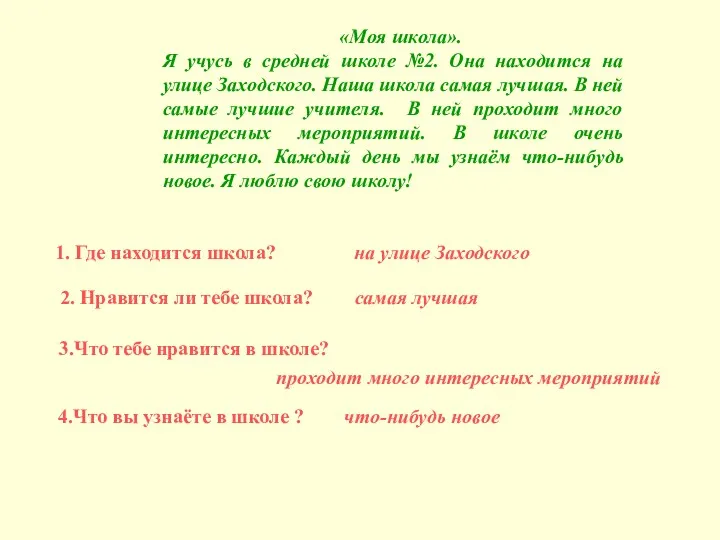 «Моя школа».
Я учусь в средней школе №2. Она находится на улице Заходского. Наша школа самая лучшая. В ней самые лучшие учителя. В ней проходит много интересных мероприятий. В школе очень интересно. Каждый день мы узнаём что-нибудь новое. Я люблю свою школу!

1. Где находится школа? на улице Заходского

2. Нравится ли тебе школа? самая лучшая

3.Что тебе нравится в школе?
проходит много интересных мероприятий

4.Что вы узнаёте в школе ? что-нибудь новое